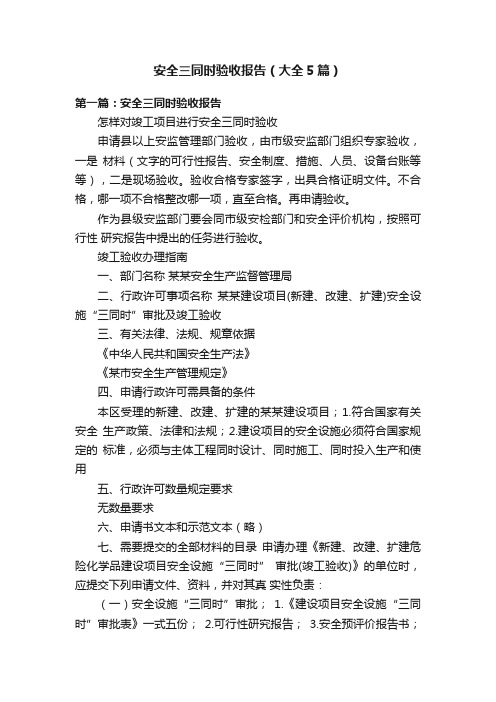 安全三同时验收报告（大全5篇）

第一篇：安全三同时验收报告

怎样对竣工项目进行安全三同时验收

申请县以上安监管理部门验收，由市级安监部门组织专家验收，一是 材料（文字的可行性报告、安全制度、措施、人员、设备台账等等），二是现场验收。验收合格专家签字，出具合格证明文件。不合格，哪一项不合格整改哪一项，直至合格。再申请验收。

作为县级安监部门要会同市级安检部门和安全评价机构，按照可行性 研究报告中提出的任务进行验收。

竣工验收办理指南

一、部门名称 某某安全生产监督管理局

二、行政许可事项名称 某某建设项目(新建、改建、扩建)安全设施“三同时”审批及竣工验收

三、有关法律、法规、规章依据

《中华人民共和国安全生产法》

《某市安全生产管理规定》

四、申请行政许可需具备的条件

本区受理的新建、改建、扩建的某某建设项目；1.符合国家有关安全 生产政策、法律和法规；2.建设项目的安全设施必须符合国家规定的 标准，必须与主体工程同时设计、同时施工、同时投入生产和使用

五、行政许可数量规定要求

无数量要求

六、申请书文本和示范文本（略）

七、需要提交的全部材料的目录 申请办理《新建、改建、扩建危险化学品建设项目安全设施“三同时” 审批(竣工验收)》的单位时，应提交下列申请文件、资料，并对其真 实性负责：

（一）安全设施“三同时”审批； 1.《建设项目安全设施“三同时”审批表》一式五份； 2.可行性研究报告； 3.安全预评价报告书；